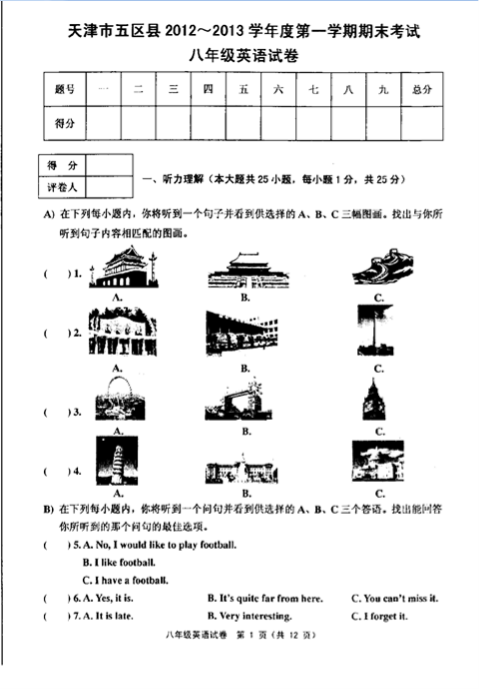 天津市五区县 2012～2013 学年度第一学期期末考试
八年级英语试卷

| 题号 | 一 | 二 | 三 | 四 | 五 | 六 | 七 | 八 | 九 | 总分 |
|---|---|---|---|---|---|---|---|---|---|---|
| 得分 | | | | | | | | | | |

| 得 分 | |
|---|---|
| 评卷人 | |

一、听力理解（本大题共 25 小题，每小题 1 分，共 25 分）

A) 在下列每小题内，你将听到一个句子并看到供选择的 A、B、C 三幅图画。找出与你所听到句子内容相匹配的图画。

( ) 1. A. B. C.

( ) 2. A. B. C.

( ) 3. A. B. C.

( ) 4. A. B. C.

B) 在下列每小题内，你将听到一个问句并看到供选择的 A、B、C 三个答语。找出能回答你所听到的那个问句的最佳选项。

( ) 5. A. No, I would like to play football.
B. I like football.
C. I have a football.

( ) 6. A. Yes, it is. B. It's quite far from here. C. You can't miss it.

( ) 7. A. It is late. B. Very interesting. C. I forget it.

八年级英语试卷 第 1 页（共 12 页）